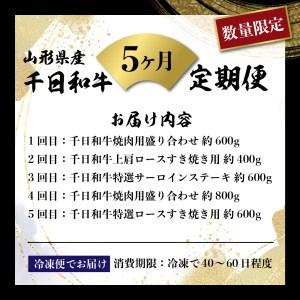 数量限定

山形県産
千日和牛

5ヶ月

定期便

お届け内容

1回目：千日和牛焼肉用盛り合わせ 約600g
2回目：千日和牛上肩ロースすき焼き用 約400g
3回目：千日和牛特選サーロインステーキ 約600g
4回目：千日和牛焼肉用盛り合わせ 約800g
5回目：千日和牛特選ロースすき焼き用 約600g

冷凍便でお届け　消費期限：冷凍で40～60日程度